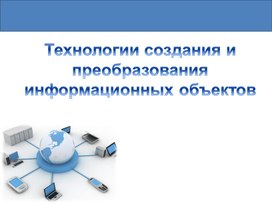 Технологии создания и преобразования информационных объектов